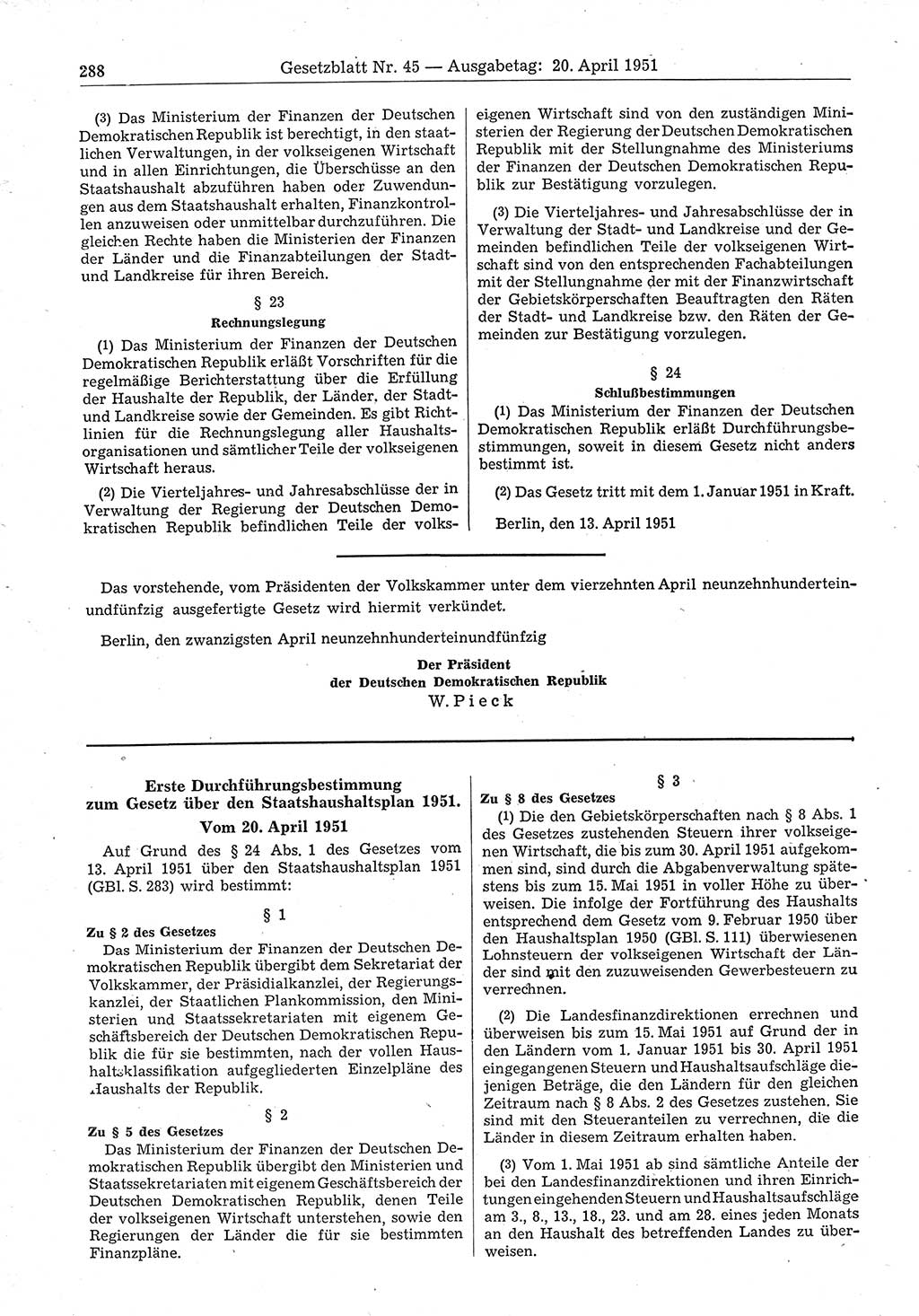 288 Gesetzblatt Nr. 45 — Ausgabetag: 20. April 1951

(3) Das Ministerium der Finanzen der Deutschen Demokratischen Republik ist berechtigt, in den staatlichen Verwaltungen, in der volkseigenen Wirtschaft und in allen Einrichtungen, die Überschüsse an den Staatshaushalt abzuführen haben oder Zuwendungen aus dem Staatshaushalt erhalten, Finanzkontrollen anzuweisen oder unmittelbar durchzuführen. Die gleichen Rechte haben die Ministerien der Finanzen der Länder und die Finanzabteilungen der Stadt- und Landkreise für ihren Bereich.

§ 23
Rechnungslegung

(1) Das Ministerium der Finanzen der Deutschen Demokratischen Republik erläßt Vorschriften für die regelmäßige Berichterstattung über die Erfüllung der Haushalte der Republik, der Länder, der Stadt- und Landkreise sowie der Gemeinden. Es gibt Richtlinien für die Rechnungslegung aller Haushaltsorganisationen und sämtlicher Teile der volkseigenen Wirtschaft heraus.

(2) Die Vierteljahres- und Jahresabschlüsse der in Verwaltung der Regierung der Deutschen Demokratischen Republik befindlichen Teile der volkseigenen Wirtschaft sind von den zuständigen Ministerien der Regierung der Deutschen Demokratischen Republik mit der Stellungnahme des Ministeriums der Finanzen der Deutschen Demokratischen Republik zur Bestätigung vorzulegen.

(3) Die Vierteljahres- und Jahresabschlüsse der in Verwaltung der Stadt- und Landkreise und der Gemeinden befindlichen Teile der volkseigenen Wirtschaft sind von den entsprechenden Fachabteilungen mit der Stellungnahme der mit der Finanzwirtschaft der Gebietskörperschaften Beauftragten den Räten der Stadt- und Landkreise bzw. den Räten der Gemeinden zur Bestätigung vorzulegen.

§ 24
Schlußbestimmungen

(1) Das Ministerium der Finanzen der Deutschen Demokratischen Republik erläßt Durchführungsbestimmungen, soweit in diesem Gesetz nicht anders bestimmt ist.

(2) Das Gesetz tritt mit dem 1. Januar 1951 in Kraft.

Berlin, den 13. April 1951

Das vorstehende, vom Präsidenten der Volkskammer unter dem vierzehnten April neunzehnhunderteinundfünfzig ausgefertigte Gesetz wird hiermit verkündet.

Berlin, den zwanzigsten April neunzehnhunderteinundfünfzig

Der Präsident
der Deutschen Demokratischen Republik
W. Pieck

Erste Durchführungsbestimmung
zum Gesetz über den Staatshaushaltsplan 1951.
Vom 20. April 1951

Auf Grund des § 24 Abs. 1 des Gesetzes vom 13. April 1951 über den Staatshaushaltsplan 1951 (GBl. S. 283) wird bestimmt:

§ 1
Zu § 2 des Gesetzes

Das Ministerium der Finanzen der Deutschen Demokratischen Republik übergibt dem Sekretariat der Volkskammer, der Präsidialkanzlei, der Regierungskanzlei, der Staatlichen Plankommission, den Ministerien und Staatssekretariaten mit eigenem Geschäftsbereich der Deutschen Demokratischen Republik die für sie bestimmten, nach der vollen Haushaltsklassifikation aufgegliederten Einzelpläne des Haushalts der Republik.

§ 2
Zu § 5 des Gesetzes

Das Ministerium der Finanzen der Deutschen Demokratischen Republik übergibt den Ministerien und Staatssekretariaten mit eigenem Geschäftsbereich der Deutschen Demokratischen Republik, denen Teile der volkseigenen Wirtschaft unterstehen, sowie den Regierungen der Länder die für sie bestimmten Finanzpläne.

§ 3
Zu § 8 des Gesetzes

(1) Die den Gebietskörperschaften nach § 8 Abs. 1 des Gesetzes zustehenden Steuern ihrer volkseigenen Wirtschaft, die bis zum 30. April 1951 aufgekommen sind, sind durch die Abgabenverwaltung spätestens bis zum 15. Mai 1951 in voller Höhe zu überweisen. Die infolge der Fortführung des Haushalts entsprechend dem Gesetz vom 9. Februar 1950 über den Haushaltsplan 1950 (GBl. S. 111) überwiesenen Lohnsteuern der volkseigenen Wirtschaft der Länder sind mit den zuzuweisenden Gewerbesteuern zu verrechnen.

(2) Die Landesfinanzdirektionen errechnen und überweisen bis zum 15. Mai 1951 auf Grund der in den Ländern vom 1. Januar 1951 bis 30. April 1951 eingegangenen Steuern und Haushaltsaufschläge diejenigen Beträge, die den Ländern für den gleichen Zeitraum nach § 8 Abs. 2 des Gesetzes zustehen. Sie sind mit den Steueranteilen zu verrechnen, die die Länder in diesem Zeitraum erhalten haben.

(3) Vom 1. Mai 1951 ab sind sämtliche Anteile der bei den Landesfinanzdirektionen und ihren Einrichtungen eingehenden Steuern und Haushaltsaufschläge am 3., 8., 13., 18., 23. und am 28. eines jeden Monats an den Haushalt des betreffenden Landes zu überweisen.